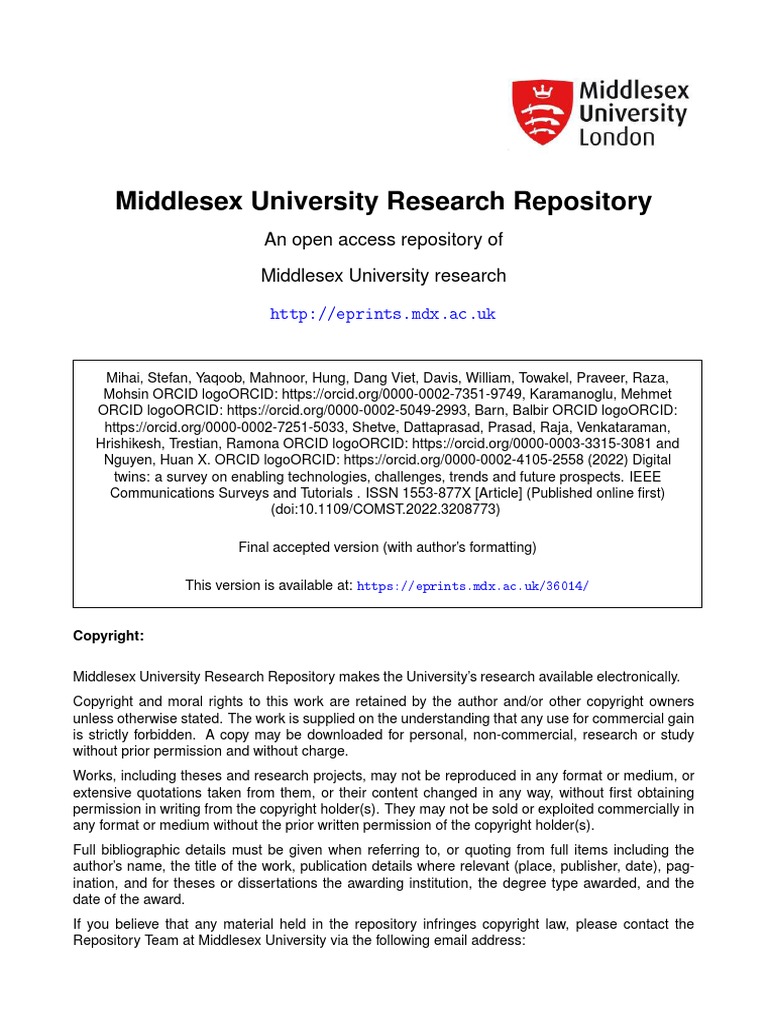 Middlesex University London

Middlesex University Research Repository

An open access repository of

Middlesex University research

http://eprints.mdx.ac.uk

Mihai, Stefan, Yaqoob, Mahnoor, Hung, Dang Viet, Davis, William, Towakel, Praveer, Raza, Mohsin ORCID logoORCID: https://orcid.org/0000-0002-7351-9749, Karamanoglu, Mehmet ORCID logoORCID: https://orcid.org/0000-0002-5049-2993, Barn, Balbir ORCID logoORCID: https://orcid.org/0000-0002-7251-5033, Shetve, Dattaprasad, Prasad, Raja, Venkataraman, Hrishikesh, Trestian, Ramona ORCID logoORCID: https://orcid.org/0000-0003-3315-3081 and Nguyen, Huan X. ORCID logoORCID: https://orcid.org/0000-0002-4105-2558 (2022) Digital twins: a survey on enabling technologies, challenges, trends and future prospects. IEEE Communications Surveys and Tutorials . ISSN 1553-877X [Article] (Published online first) (doi:10.1109/COMST.2022.3208773)

Final accepted version (with author's formatting)

This version is available at: https://eprints.mdx.ac.uk/36014/

Copyright:

Middlesex University Research Repository makes the University's research available electronically.

Copyright and moral rights to this work are retained by the author and/or other copyright owners unless otherwise stated. The work is supplied on the understanding that any use for commercial gain is strictly forbidden. A copy may be downloaded for personal, non-commercial, research or study without prior permission and without charge.

Works, including theses and research projects, may not be reproduced in any format or medium, or extensive quotations taken from them, or their content changed in any way, without first obtaining permission in writing from the copyright holder(s). They may not be sold or exploited commercially in any format or medium without the prior written permission of the copyright holder(s).

Full bibliographic details must be given when referring to, or quoting from full items including the author's name, the title of the work, publication details where relevant (place, publisher, date), pagination, and for theses or dissertations the awarding institution, the degree type awarded, and the date of the award.

If you believe that any material held in the repository infringes copyright law, please contact the Repository Team at Middlesex University via the following email address: